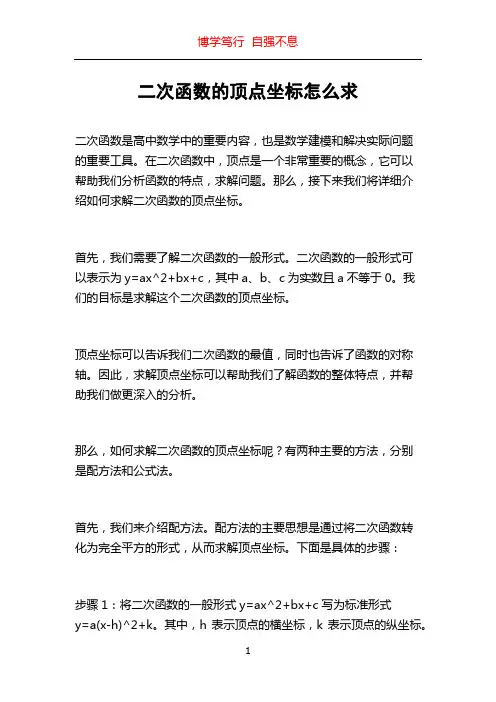 博学笃行 自强不息

二次函数的顶点坐标怎么求

二次函数是高中数学中的重要内容，也是数学建模和解决实际问题的重要工具。在二次函数中，顶点是一个非常重要的概念，它可以帮助我们分析函数的特点，求解问题。那么，接下来我们将详细介绍如何求解二次函数的顶点坐标。

首先，我们需要了解二次函数的一般形式。二次函数的一般形式可以表示为 y=ax^2+bx+c，其中 a、b、c 为实数且 a 不等于 0。我们的目标是求解这个二次函数的顶点坐标。

顶点坐标可以告诉我们二次函数的最值，同时也告诉了函数的对称轴。因此，求解顶点坐标可以帮助我们了解函数的整体特点，并帮助我们做更深入的分析。

那么，如何求解二次函数的顶点坐标呢？有两种主要的方法，分别是配方法和公式法。

首先，我们来介绍配方法。配方法的主要思想是通过将二次函数转化为完全平方的形式，从而求解顶点坐标。下面是具体的步骤：

步骤 1：将二次函数的一般形式 y=ax^2+bx+c 写为标准形式 y=a(x-h)^2+k。其中，h 表示顶点的横坐标，k 表示顶点的纵坐标。

1